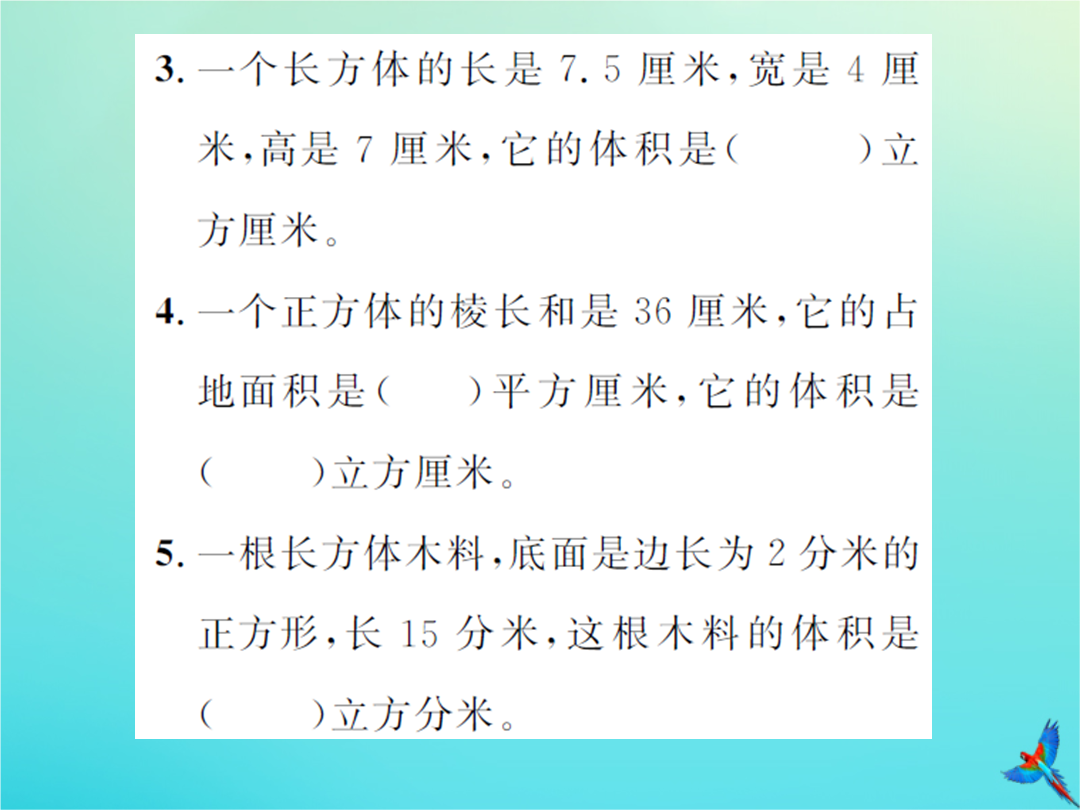 3. 一个长方体的长是 7.5 厘米，宽是 4 厘米，高是 7 厘米，它的体积是(　　)立方厘米。

4. 一个正方体的棱长和是 36 厘米，它的占地面积是(　　)平方厘米，它的体积是(　　)立方厘米。

5. 一根长方体木料，底面是边长为 2 分米的正方形，长 15 分米，这根木料的体积是(　　)立方分米。